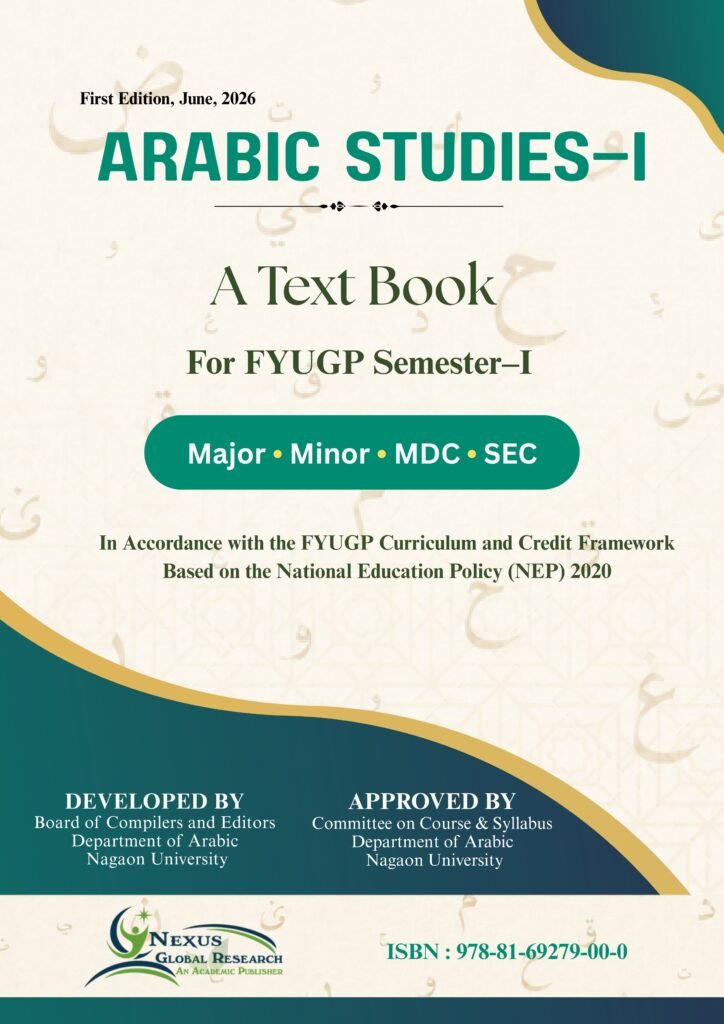 First Edition, June, 2026

ARABIC STUDIES–I

A Text Book

For FYUGP Semester–I

Major • Minor • MDC • SEC

In Accordance with the FYUGP Curriculum and Credit Framework
Based on the National Education Policy (NEP) 2020

DEVELOPED BY
Board of Compilers and Editors
Department of Arabic
Nagaon University

APPROVED BY
Committee on Course & Syllabus
Department of Arabic
Nagaon University

NEXUS
GLOBAL RESEARCH
AN ACADEMIC PUBLISHER

ISBN : 978-81-69279-00-0